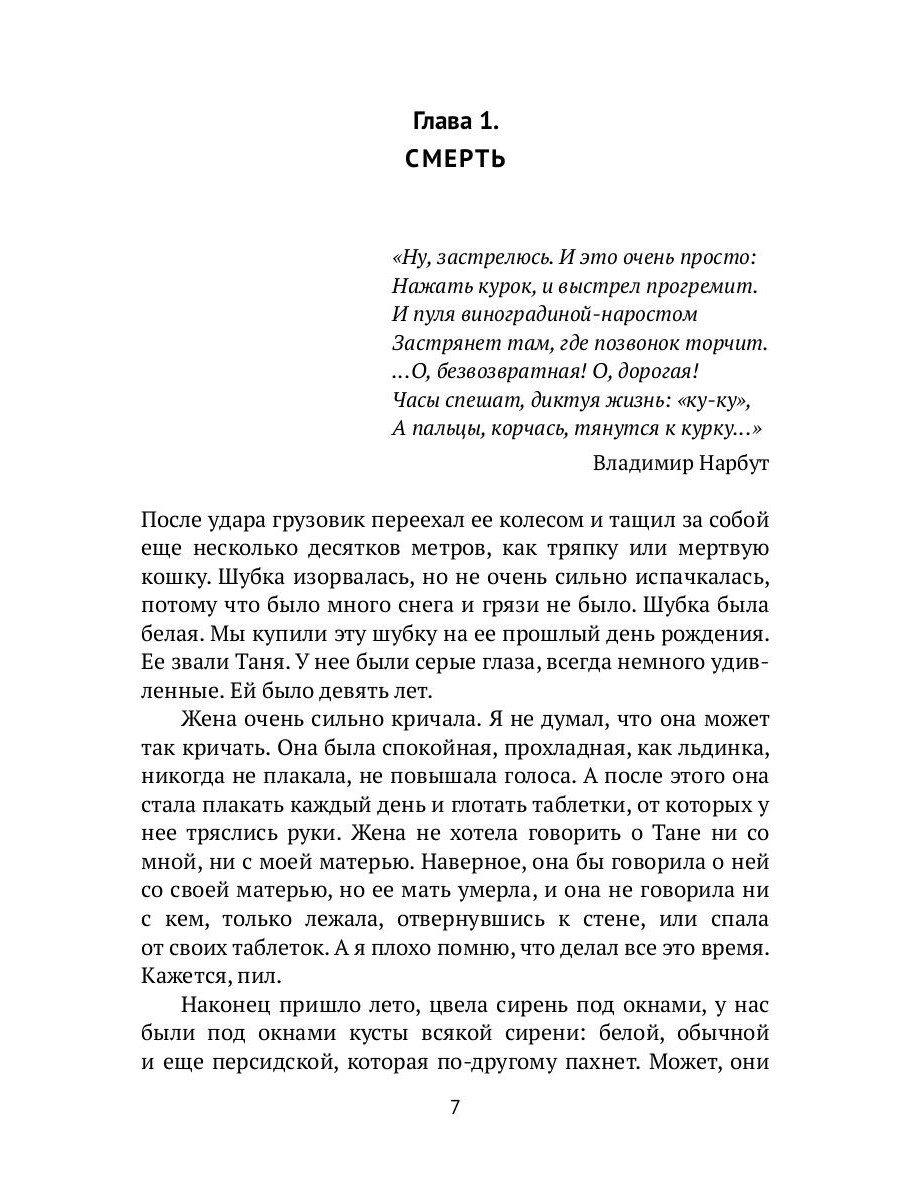 Глава 1.
СМЕРТЬ

«Ну, застрелюсь. И это очень просто:
Нажать курок, и выстрел прогремит.
И пуля виноградиной-наростом
Застрянет там, где позвонок торчит.
...О, безвозвратная! О, дорогая!
Часы спешат, диктуя жизнь: «ку-ку»,
А пальцы, корчась, тянутся к курку...»

Владимир Нарбут

После удара грузовик переехал ее колесом и тащил за собой еще несколько десятков метров, как тряпку или мертвую кошку. Шубка изорвалась, но не очень сильно испачкалась, потому что было много снега и грязи не было. Шубка была белая. Мы купили эту шубку на ее прошлый день рождения. Ее звали Таня. У нее были серые глаза, всегда немного удивленные. Ей было девять лет.

Жена очень сильно кричала. Я не думал, что она может так кричать. Она была спокойная, прохладная, как льдинка, никогда не плакала, не повышала голоса. А после этого она стала плакать каждый день и глотать таблетки, от которых у нее тряслись руки. Жена не хотела говорить о Тане ни со мной, ни с моей матерью. Наверное, она бы говорила о ней со своей матерью, но ее мать умерла, и она не говорила ни с кем, только лежала, отвернувшись к стене, или спала от своих таблеток. А я плохо помню, что делал все это время. Кажется, пил.

Наконец пришло лето, цвела сирень под окнами, у нас были под окнами кусты всякой сирени: белой, обычной и еще персидской, которая по-другому пахнет. Может, они

7